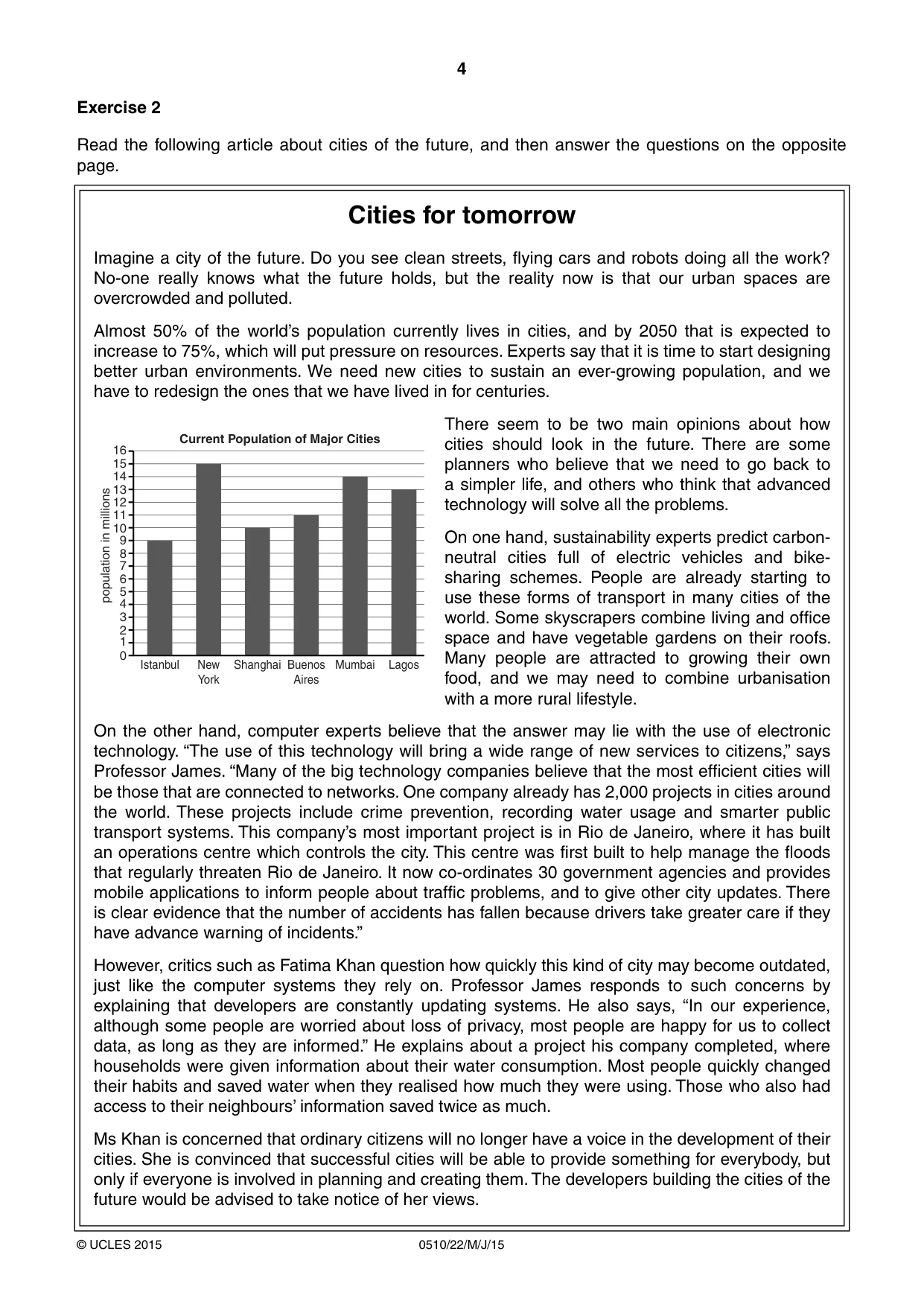 4

Exercise 2

Read the following article about cities of the future, and then answer the questions on the opposite page.

Cities for tomorrow

Imagine a city of the future. Do you see clean streets, flying cars and robots doing all the work? No-one really knows what the future holds, but the reality now is that our urban spaces are overcrowded and polluted.

Almost 50% of the world's population currently lives in cities, and by 2050 that is expected to increase to 75%, which will put pressure on resources. Experts say that it is time to start designing better urban environments. We need new cities to sustain an ever-growing population, and we have to redesign the ones that we have lived in for centuries.

Current Population of Major Cities

population in millions

16
15
14
13
12
11
10
9
8
7
6
5
4
3
2
1
0

Istanbul
New York
Shanghai
Buenos Aires
Mumbai
Lagos

There seem to be two main opinions about how cities should look in the future. There are some planners who believe that we need to go back to a simpler life, and others who think that advanced technology will solve all the problems.

On one hand, sustainability experts predict carbon-neutral cities full of electric vehicles and bike-sharing schemes. People are already starting to use these forms of transport in many cities of the world. Some skyscrapers combine living and office space and have vegetable gardens on their roofs. Many people are attracted to growing their own food, and we may need to combine urbanisation with a more rural lifestyle.

On the other hand, computer experts believe that the answer may lie with the use of electronic technology. "The use of this technology will bring a wide range of new services to citizens," says Professor James. "Many of the big technology companies believe that the most efficient cities will be those that are connected to networks. One company already has 2,000 projects in cities around the world. These projects include crime prevention, recording water usage and smarter public transport systems. This company's most important project is in Rio de Janeiro, where it has built an operations centre which controls the city. This centre was first built to help manage the floods that regularly threaten Rio de Janeiro. It now co-ordinates 30 government agencies and provides mobile applications to inform people about traffic problems, and to give other city updates. There is clear evidence that the number of accidents has fallen because drivers take greater care if they have advance warning of incidents."

However, critics such as Fatima Khan question how quickly this kind of city may become outdated, just like the computer systems they rely on. Professor James responds to such concerns by explaining that developers are constantly updating systems. He also says, "In our experience, although some people are worried about loss of privacy, most people are happy for us to collect data, as long as they are informed." He explains about a project his company completed, where households were given information about their water consumption. Most people quickly changed their habits and saved water when they realised how much they were using. Those who also had access to their neighbours' information saved twice as much.

Ms Khan is concerned that ordinary citizens will no longer have a voice in the development of their cities. She is convinced that successful cities will be able to provide something for everybody, but only if everyone is involved in planning and creating them. The developers building the cities of the future would be advised to take notice of her views.

© UCLES 2015 0510/22/M/J/15